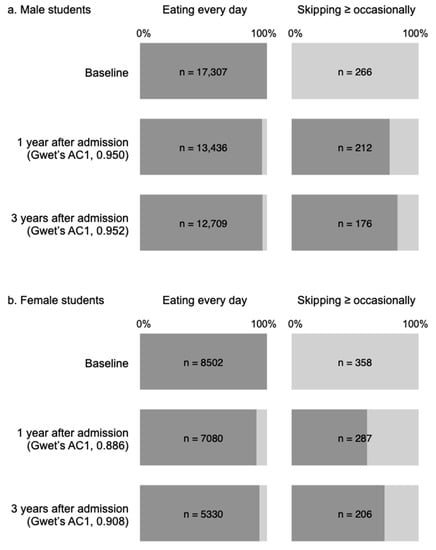 a. Male students

Eating every day

Skipping ≥ occasionally

0%

100%

0%

100%

Baseline

n = 17,307

n = 266

1 year after admission (Gwet's AC1, 0.950)

n = 13,436

n = 212

3 years after admission (Gwet's AC1, 0.952)

n = 12,709

n = 176

b. Female students

Eating every day

Skipping ≥ occasionally

0%

100%

0%

100%

Baseline

n = 8502

n = 358

1 year after admission (Gwet's AC1, 0.886)

n = 7080

n = 287

3 years after admission (Gwet's AC1, 0.908)

n = 5330

n = 206